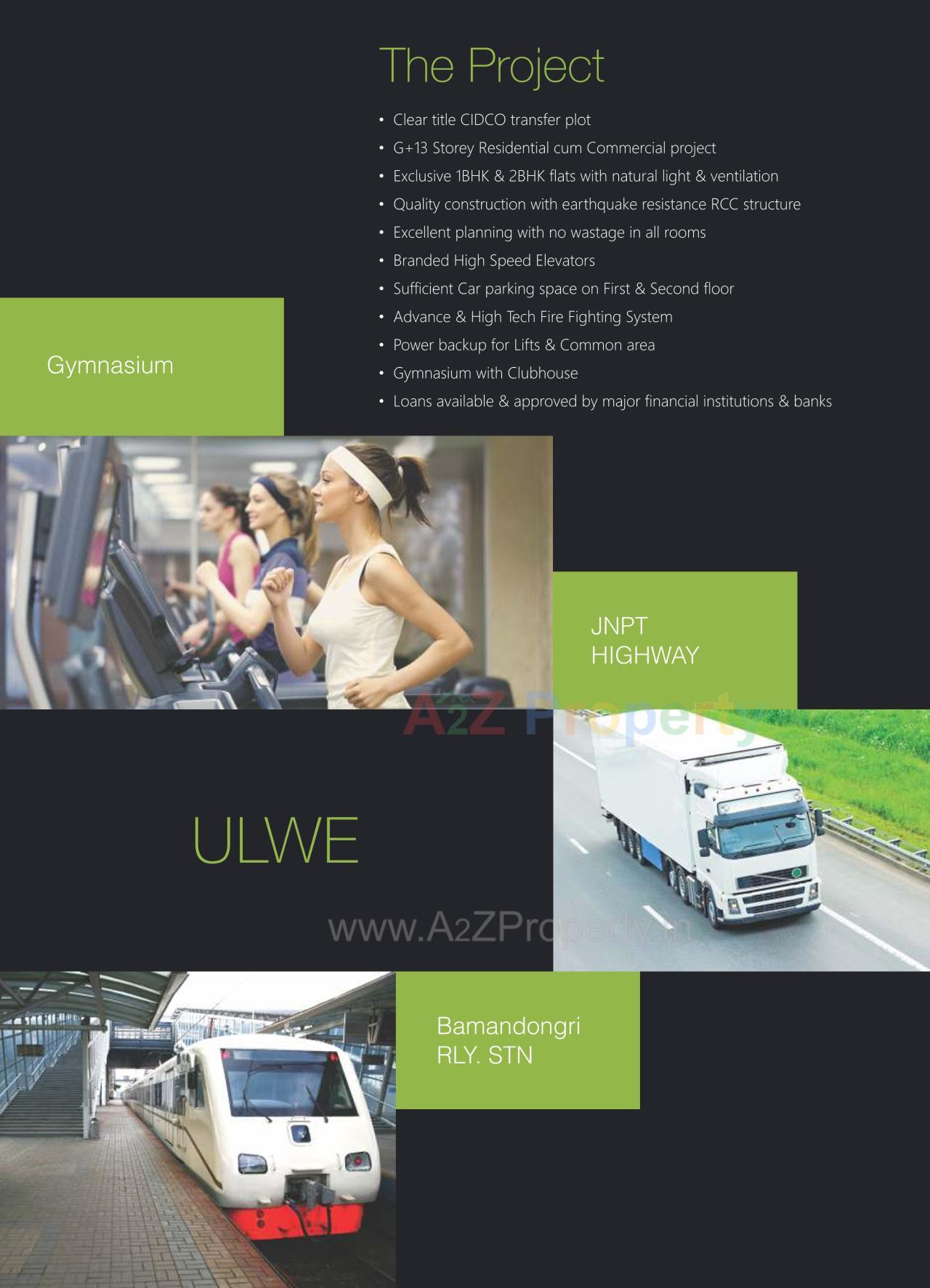 The Project

• Clear title CIDCO transfer plot
• G+13 Storey Residential cum Commercial project
• Exclusive 1BHK & 2BHK flats with natural light & ventilation
• Quality construction with earthquake resistance RCC structure
• Excellent planning with no wastage in all rooms
• Branded High Speed Elevators
• Sufficient Car parking space on First & Second floor
• Advance & High Tech Fire Fighting System
• Power backup for Lifts & Common area
• Gymnasium with Clubhouse
• Loans available & approved by major financial institutions & banks

Gymnasium

JNPT
HIGHWAY

A2Z Property

ULWE

www.A2ZProperty.in

Bamandongri
RLY. STN